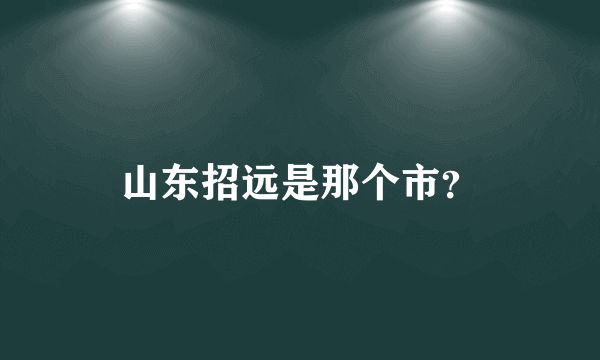 山东招远是那个市?